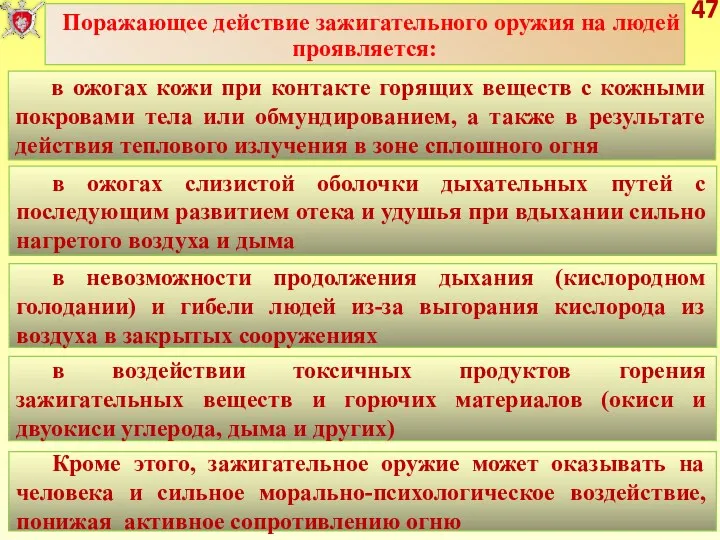 47

Поражающее действие зажигательного оружия на людей проявляется:

в ожогах кожи при контакте горящих веществ с кожными покровами тела или обмундированием, а также в результате действия теплового излучения в зоне сплошного огня

в ожогах слизистой оболочки дыхательных путей с последующим развитием отека и удушья при вдыхании сильно нагретого воздуха и дыма

в невозможности продолжения дыхания (кислородном голодании) и гибели людей из-за выгорания кислорода из воздуха в закрытых сооружениях

в воздействии токсичных продуктов горения зажигательных веществ и горючих материалов (окиси и двуокиси углерода, дыма и других)

Кроме этого, зажигательное оружие может оказывать на человека и сильное морально-психологическое воздействие, понижая активное сопротивлению огню